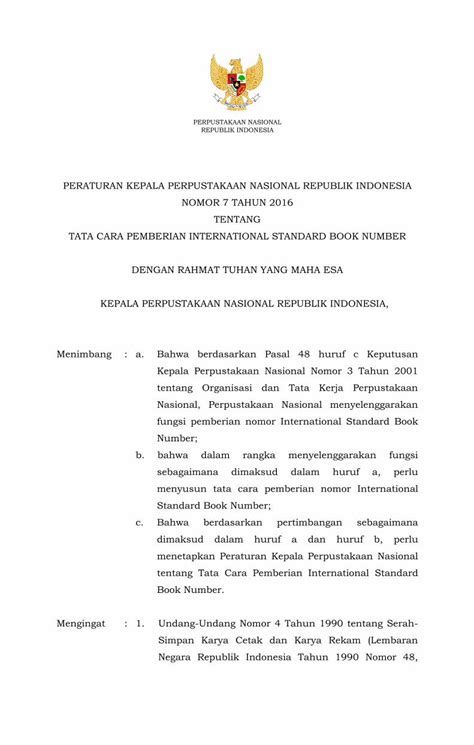 PERPUSTAKAAN NASIONAL
REPUBLIK INDONESIA

PERATURAN KEPALA PERPUSTAKAAN NASIONAL REPUBLIK INDONESIA
NOMOR 7 TAHUN 2016
TENTANG
TATA CARA PEMBERIAN INTERNATIONAL STANDARD BOOK NUMBER

DENGAN RAHMAT TUHAN YANG MAHA ESA

KEPALA PERPUSTAKAAN NASIONAL REPUBLIK INDONESIA,

Menimbang : a. Bahwa berdasarkan Pasal 48 huruf c Keputusan Kepala Perpustakaan Nasional Nomor 3 Tahun 2001 tentang Organisasi dan Tata Kerja Perpustakaan Nasional, Perpustakaan Nasional menyelenggarakan fungsi pemberian nomor International Standard Book Number;

b. bahwa dalam rangka menyelenggarakan fungsi sebagaimana dimaksud dalam huruf a, perlu menyusun tata cara pemberian nomor International Standard Book Number;

c. Bahwa berdasarkan pertimbangan sebagaimana dimaksud dalam huruf a dan huruf b, perlu menetapkan Peraturan Kepala Perpustakaan Nasional tentang Tata Cara Pemberian International Standard Book Number.

Mengingat : 1. Undang-Undang Nomor 4 Tahun 1990 tentang Serah-Simpan Karya Cetak dan Karya Rekam (Lembaran Negara Republik Indonesia Tahun 1990 Nomor 48,